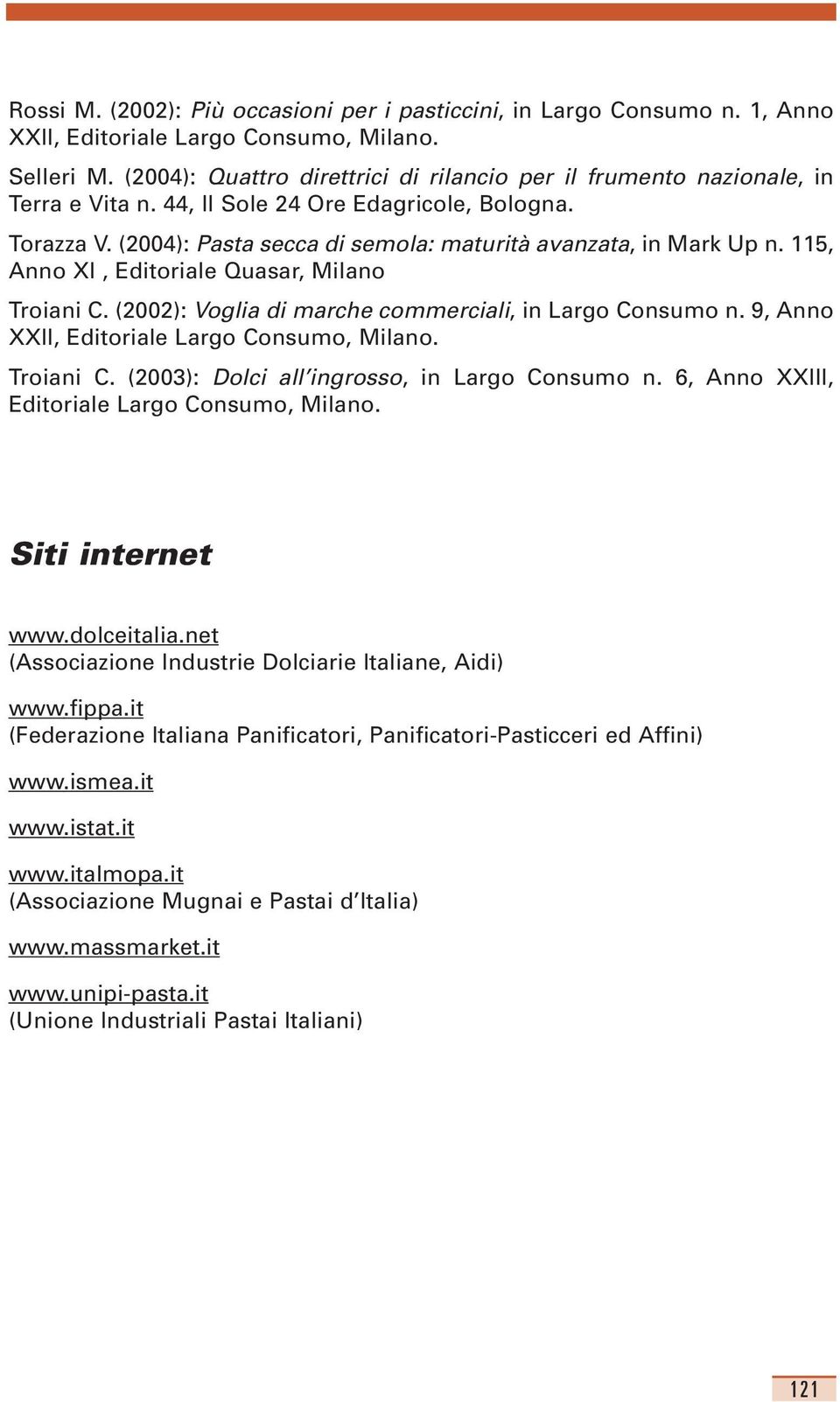 Rossi M. (2002): Più occasioni per i pasticcini, in Largo Consumo n. 1, Anno XXII, Editoriale Largo Consumo, Milano.

Selleri M. (2004): Quattro direttrici di rilancio per il frumento nazionale, in Terra e Vita n. 44, Il Sole 24 Ore Edagricole, Bologna.

Torazza V. (2004): Pasta secca di semola: maturità avanzata, in Mark Up n. 115, Anno XI , Editoriale Quasar, Milano

Troiani C. (2002): Voglia di marche commerciali, in Largo Consumo n. 9, Anno XXII, Editoriale Largo Consumo, Milano.

Troiani C. (2003): Dolci all'ingrosso, in Largo Consumo n. 6, Anno XXIII, Editoriale Largo Consumo, Milano.

Siti internet

www.dolceitalia.net
(Associazione Industrie Dolciarie Italiane, Aidi)

www.fippa.it
(Federazione Italiana Panificatori, Panificatori-Pasticceri ed Affini)

www.ismea.it

www.istat.it

www.italmopa.it
(Associazione Mugnai e Pastai d'Italia)

www.massmarket.it

www.unipi-pasta.it
(Unione Industriali Pastai Italiani)

121